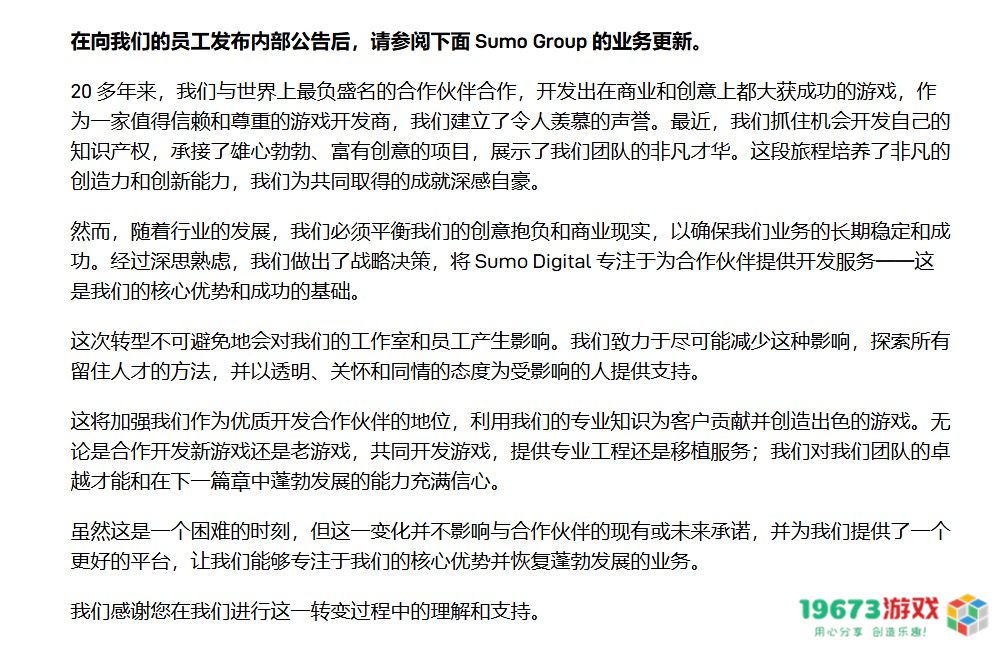 在向我们的员工发布内部公告后，请参阅下面 Sumo Group 的业务更新。

20 多年来，我们与世界上最负盛名的合作伙伴合作，开发出在商业和创意上都大获成功的游戏，作为一家值得信赖和尊重的游戏开发商，我们建立了令人羡慕的声誉。最近，我们抓住机会开发自己的知识产权，承接了雄心勃勃、富有创意的项目，展示了我们团队的非凡才华。这段旅程培养了非凡的创造力和创新能力，我们为共同取得的成就深感自豪。

然而，随着行业的发展，我们必须平衡我们的创意抱负和商业现实，以确保我们业务的长期稳定和成功。经过深思熟虑，我们做出了战略决策，将 Sumo Digital 专注于为合作伙伴提供开发服务——这是我们的核心优势和成功的基础。

这次转型不可避免地会对我们的工作室和员工产生影响。我们致力于尽可能减少这种影响，探索所有留住人才的方法，并以透明、关怀和同情的态度为受影响的人提供支持。

这将加强我们作为优质开发合作伙伴的地位，利用我们的专业知识为客户贡献并创造出色的游戏。无论是合作开发新游戏还是老游戏，共同开发游戏，提供专业工程还是移植服务；我们对我们团队的卓越才能和在下一篇章中蓬勃发展的能力充满信心。

虽然这是一个困难的时刻，但这一变化并不影响与合作伙伴的现有或未来承诺，并为我们提供了一个更好的平台，让我们能够专注于我们的核心优势并恢复蓬勃发展的业务。

我们感谢您在我们进行这一转变过程中的理解和支持。

19673游戏
用心分享 创造乐趣!